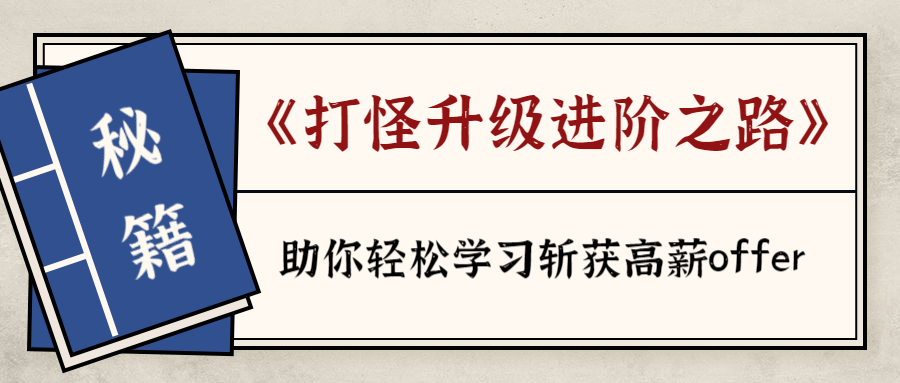 秘籍

《打怪升级进阶之路》

助你轻松学习斩获高薪offer